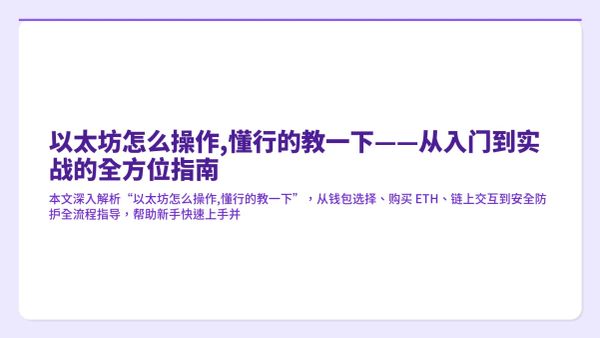 以太坊怎么操作,懂行的教一下——从入门到实战的全方位指南

本文深入解析“以太坊怎么操作,懂行的教一下”，从钱包选择、购买 ETH、链上交互到安全防护全流程指导，帮助新手快速上手并